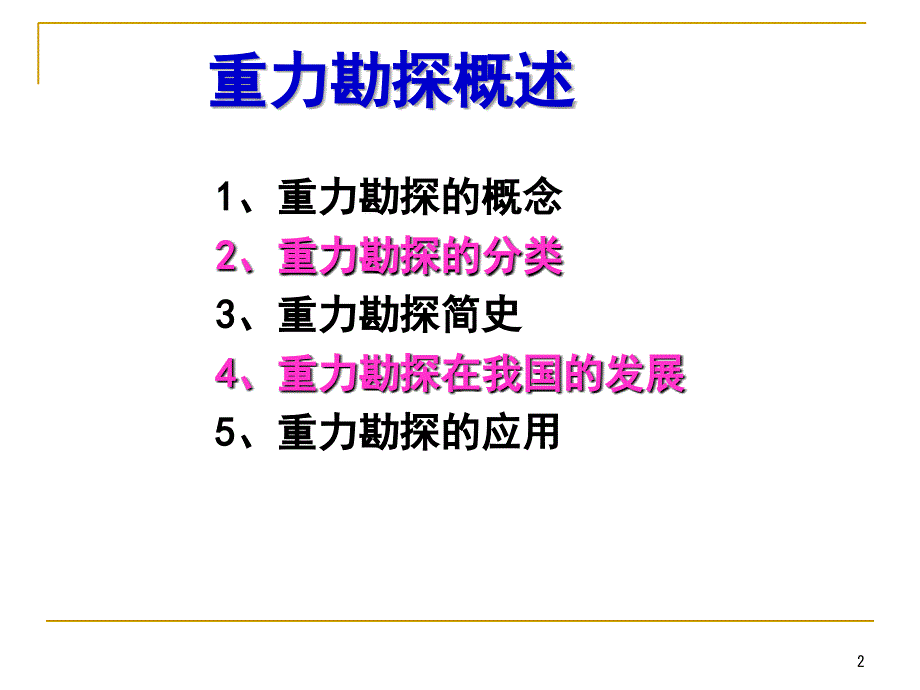 重力勘探概述

1、重力勘探的概念
2、重力勘探的分类
3、重力勘探简史
4、重力勘探在我国的发展
5、重力勘探的应用

2